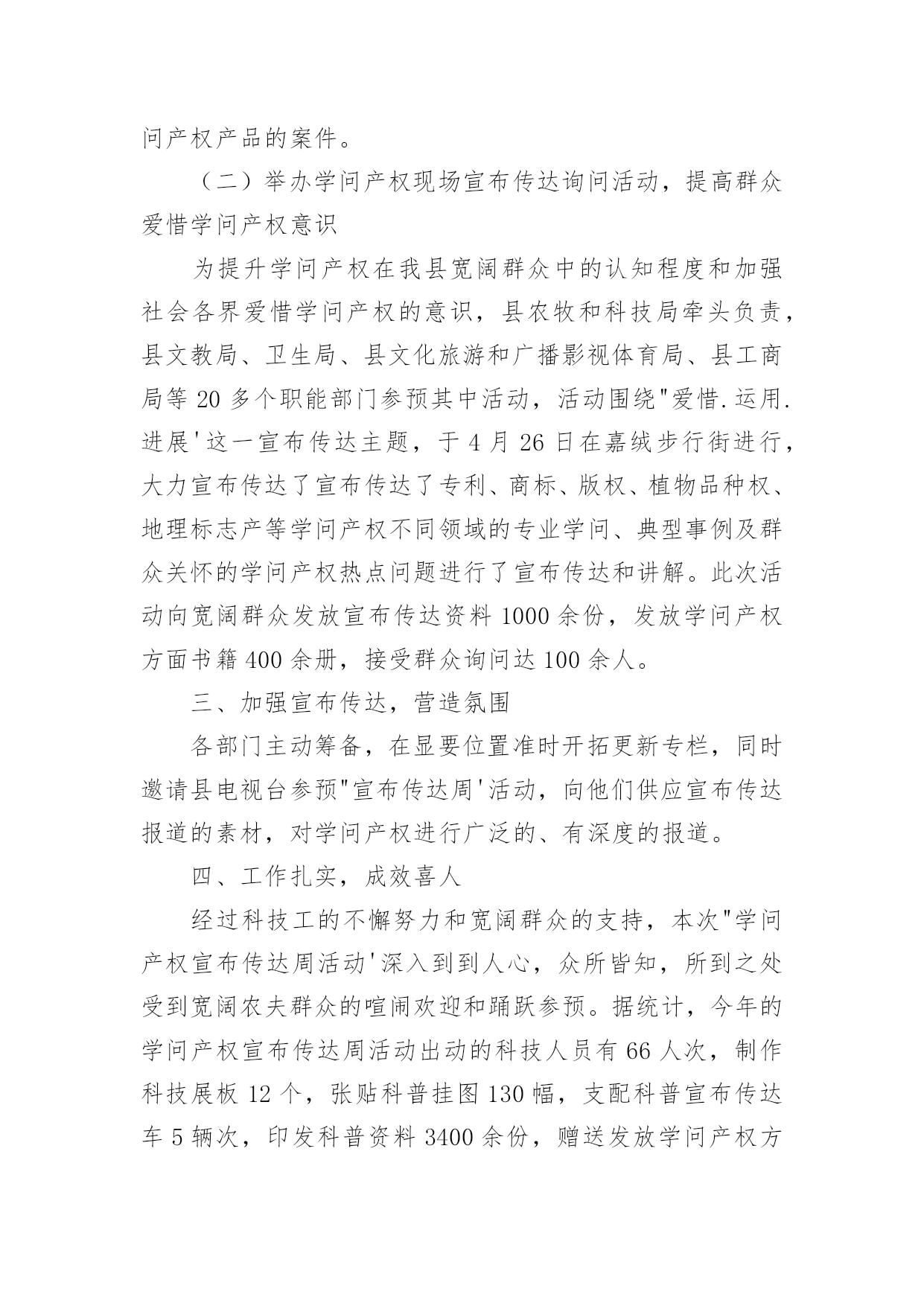 问产权产品的案件。

（二）举办学问产权现场宣布传达询问活动，提高群众爱惜学问产权意识

为提升学问产权在我县宽阔群众中的认知程度和加强社会各界爱惜学问产权的意识，县农牧和科技局牵头负责，县文教局、卫生局、县文化旅游和广播影视体育局、县工商局等 20 多个职能部门参预其中活动，活动围绕"爱惜.运用.进展'这一宣布传达主题，于 4 月 26 日在嘉绒步行街进行，大力宣布传达了宣布传达了专利、商标、版权、植物品种权、地理标志产等学问产权不同领域的专业学问、典型事例及群众关怀的学问产权热点问题进行了宣布传达和讲解。此次活动向宽阔群众发放宣布传达资料 1000 余份，发放学问产权方面书籍 400 余册，接受群众询问达 100 余人。

三、加强宣布传达，营造氛围

各部门主动筹备，在显要位置准时开拓更新专栏，同时邀请县电视台参预"宣布传达周'活动，向他们供应宣布传达报道的素材，对学问产权进行广泛的、有深度的报道。

四、工作扎实，成效喜人

经过科技工的不懈努力和宽阔群众的支持，本次"学问产权宣布传达周活动'深入到到人心，众所皆知，所到之处受到宽阔农夫群众的喧闹欢迎和踊跃参预。据统计，今年的学问产权宣布传达周活动出动的科技人员有 66 人次，制作科技展板 12 个，张贴科普挂图 130 幅，支配科普宣布传达车 5 辆次，印发科普资料 3400 余份，赠送发放学问产权方